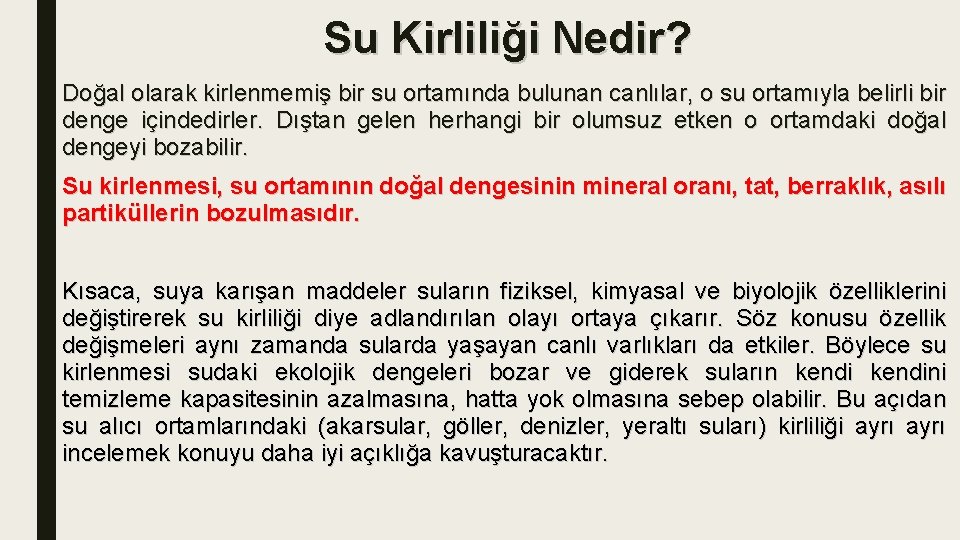 Su Kirliliği Nedir?

Doğal olarak kirlenmemiş bir su ortamında bulunan canlılar, o su ortamıyla belirli bir denge içindedirler. Dıştan gelen herhangi bir olumsuz etken o ortamdaki doğal dengeyi bozabilir.

Su kirlenmesi, su ortamının doğal dengesinin mineral oranı, tat, berraklık, asılı partiküllerin bozulmasıdır.

Kısaca, suya karışan maddeler suların fiziksel, kimyasal ve biyolojik özelliklerini değiştirerek su kirliliği diye adlandırılan olayı ortaya çıkarır. Söz konusu özellik değişmeleri aynı zamanda sularda yaşayan canlı varlıkları da etkiler. Böylece su kirlenmesi sudaki ekolojik dengeleri bozar ve giderek suların kendi kendini temizleme kapasitesinin azalmasına, hatta yok olmasına sebep olabilir. Bu açıdan su alıcı ortamlarındaki (akarsular, göller, denizler, yeraltı suları) kirliliği ayrı ayrı incelemek konuyu daha iyi açıklığa kavuşturacaktır.